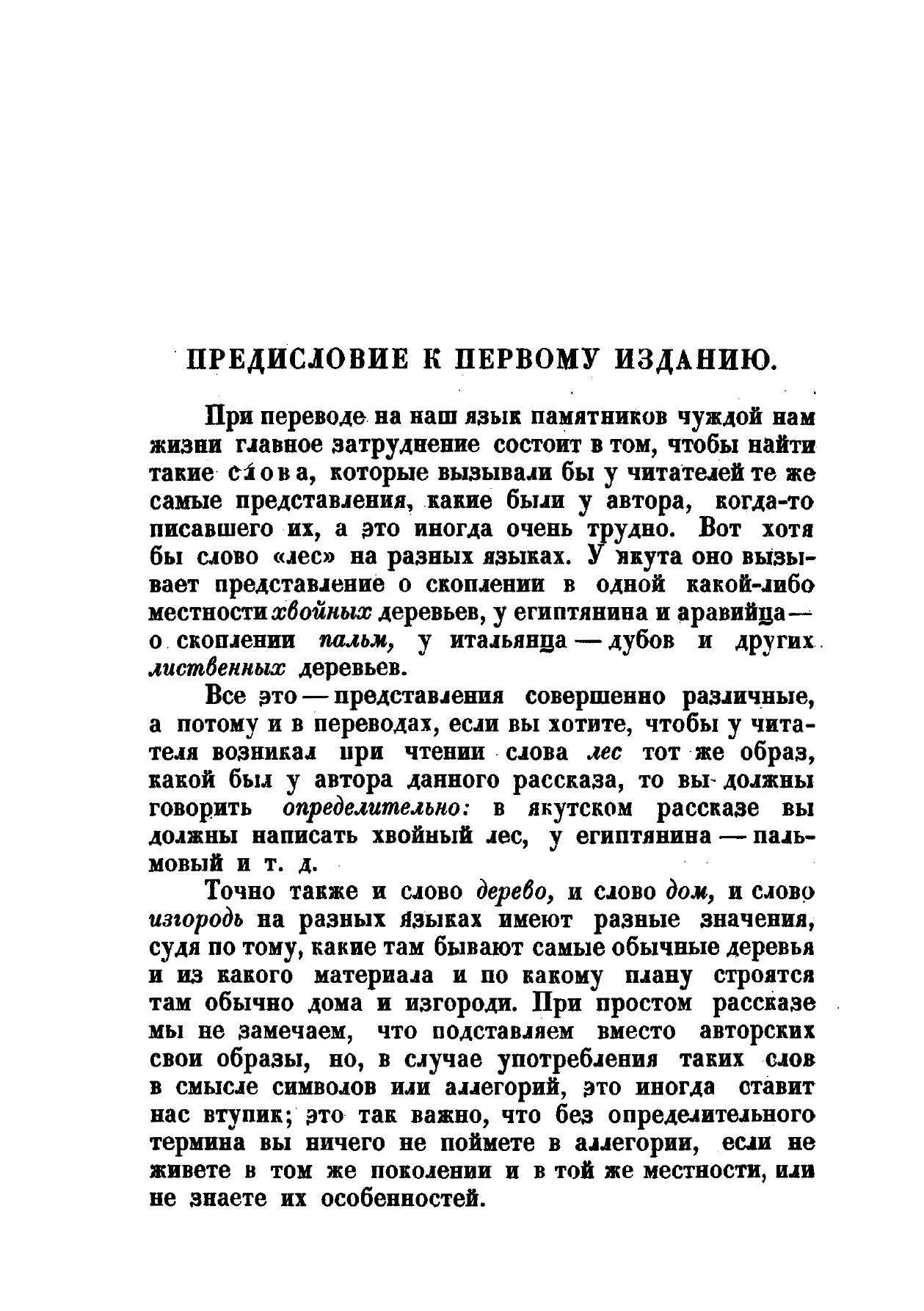 ПРЕДИСЛОВИЕ К ПЕРВОМУ ИЗДАНИЮ.

При переводе на наш язык памятников чуждой нам жизни главное затруднение состоит в том, чтобы найти такие слова, которые вызывали бы у читателей те же самые представления, какие были у автора, когда-то писавшего их, а это иногда очень трудно. Вот хотя бы слово «лес» на разных языках. У якута оно вызывает представление о скоплении в одной какой-либо местности хвойных деревьев, у египтянина и аравийца — о скоплении пальм, у итальянца — дубов и других лиственных деревьев.

Все это — представления совершенно различные, а потому и в переводах, если вы хотите, чтобы у читателя возникал при чтении слова лес тот же образ, какой был у автора данного рассказа, то вы должны говорить определительно: в якутском рассказе вы должны написать хвойный лес, у египтянина — пальмовый и т. д.

Точно также и слово дерево, и слово дом, и слово изгородь на разных языках имеют разные значения, судя по тому, какие там бывают самые обычные деревья и из какого материала и по какому плану строятся там обычно дома и изгороди. При простом рассказе мы не замечаем, что подставляем вместо авторских свои образы, но, в случае употребления таких слов в смысле символов или аллегорий, это иногда ставит нас втупик; это так важно, что без определительного термина вы ничего не поймете в аллегории, если не живете в том же поколении и в той же местности, или не знаете их особенностей.